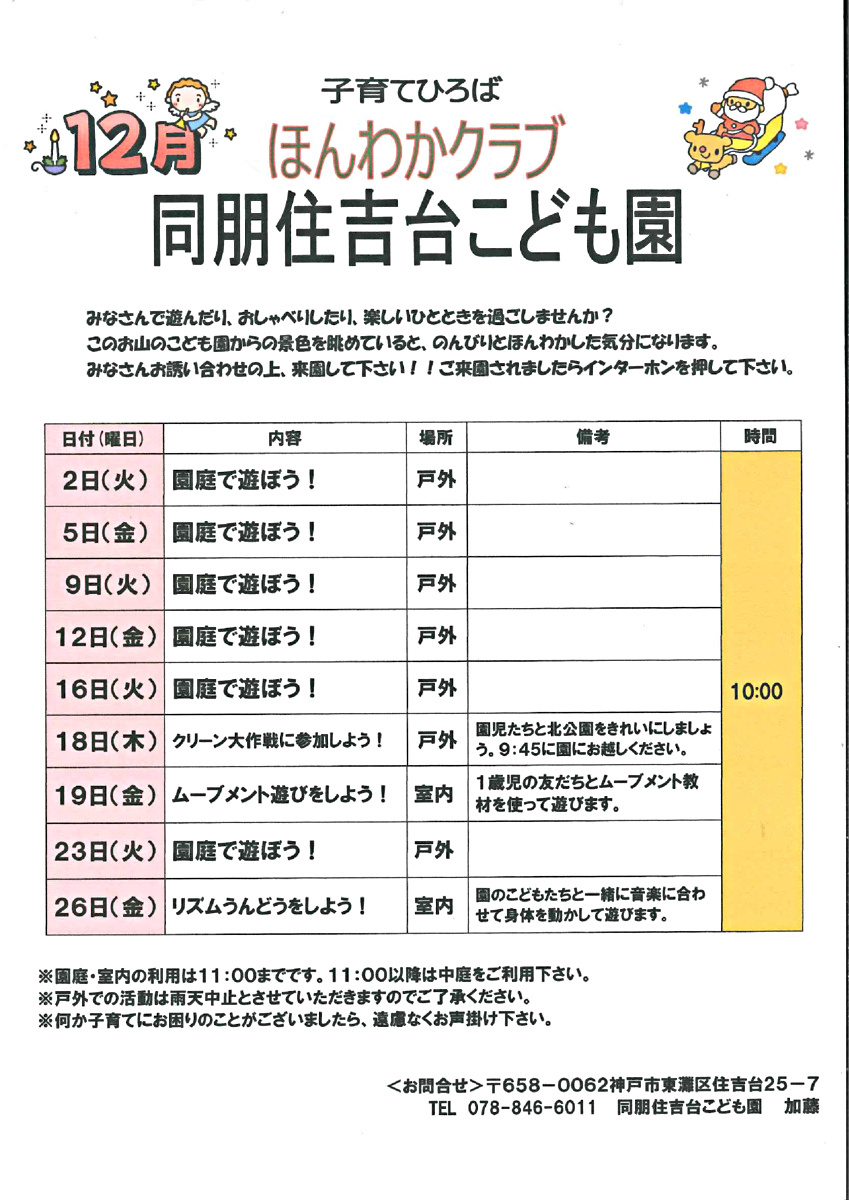 子育てひろば
12月 ほんわかクラブ
同朋住吉台こども園

みなさんで遊んだり、おしゃべりしたり、楽しいひとときを過ごしませんか？
このお山のこども園からの景色を眺めていると、のんびりとほんわかした気分になります。
みなさんお誘い合わせの上、来園して下さい！！ご来園されましたらインターホンを押して下さい。

| 日付（曜日） | 内容 | 場所 | 備考 | 時間 |
|---|---|---|---|---|
| 2日（火） | 園庭で遊ぼう！ | 戸外 | | 10:00 |
| 5日（金） | 園庭で遊ぼう！ | 戸外 | | |
| 9日（火） | 園庭で遊ぼう！ | 戸外 | | |
| 12日（金） | 園庭で遊ぼう！ | 戸外 | | |
| 16日（火） | 園庭で遊ぼう！ | 戸外 | | |
| 18日（木） | クリーン大作戦に参加しよう！ | 戸外 | 園児たちと北公園をきれいにしましょう。9：45に園にお越しください。 | |
| 19日（金） | ムーブメント遊びをしよう！ | 室内 | 1歳児の友だちとムーブメント教材を使って遊びます。 | |
| 23日（火） | 園庭で遊ぼう！ | 戸外 | | |
| 26日（金） | リズムうんどうをしよう！ | 室内 | 園のこどもたちと一緒に音楽に合わせて身体を動かして遊びます。 | |

※園庭・室内の利用は11：00までです。11：00以降は中庭をご利用下さい。
※戸外での活動は雨天中止とさせていただきますのでご了承ください。
※何か子育てにお困りのことがございましたら、遠慮なくお声掛け下さい。

＜お問合せ＞〒658－0062神戸市東灘区住吉台25－7
TEL 078-846-6011 同朋住吉台こども園 加藤